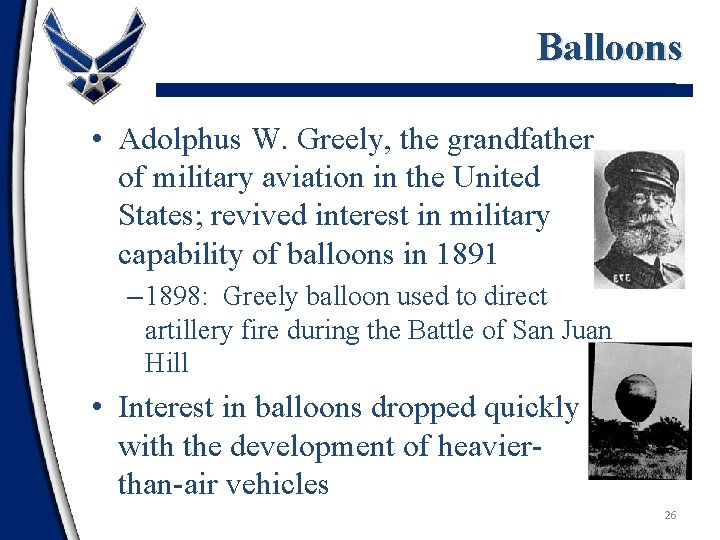 Balloons

• Adolphus W. Greely, the grandfather of military aviation in the United States; revived interest in military capability of balloons in 1891

– 1898: Greely balloon used to direct artillery fire during the Battle of San Juan Hill

• Interest in balloons dropped quickly with the development of heavier-than-air vehicles

26